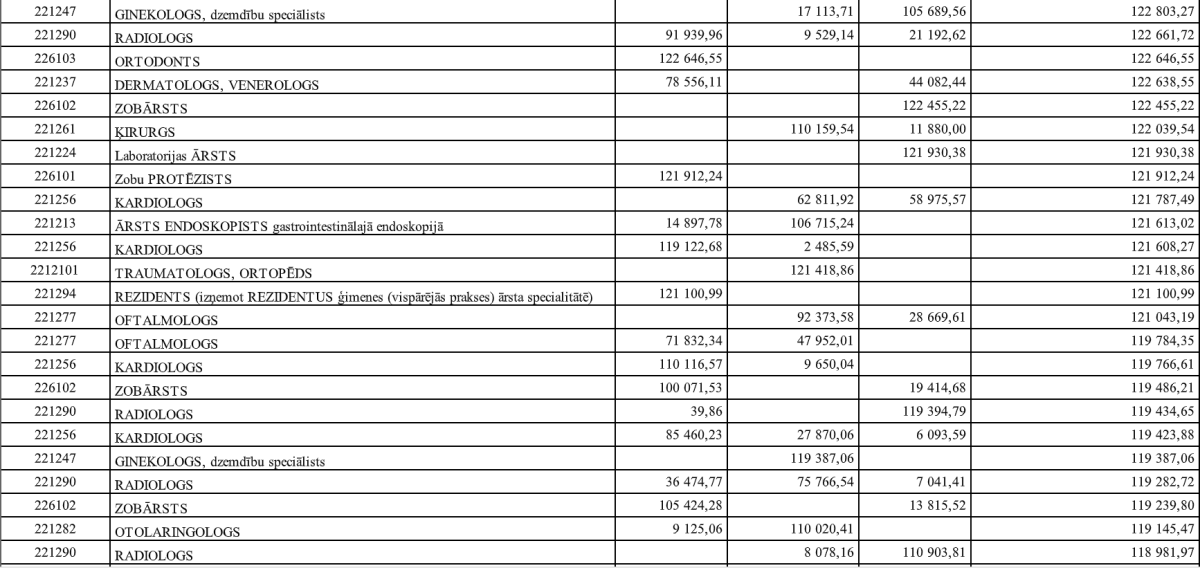 | 221247 | GINEKOLOGS, dzemdību speciālists |  | 17 113,71 | 105 689,56 | 122 803,27 |
|---|---|---|---|---|---|
| 221290 | RADIOLOGS | 91 939,96 | 9 529,14 | 21 192,62 | 122 661,72 |
| 226103 | ORTODONTS | 122 646,55 |  |  | 122 646,55 |
| 221237 | DERMATOLOGS, VENEROLOGS | 78 556,11 |  | 44 082,44 | 122 638,55 |
| 226102 | ZOBĀRSTS |  |  | 122 455,22 | 122 455,22 |
| 221261 | ĶIRURGS |  | 110 159,54 | 11 880,00 | 122 039,54 |
| 221224 | Laboratorijas ĀRSTS |  |  | 121 930,38 | 121 930,38 |
| 226101 | Zobu PROTĒZISTS | 121 912,24 |  |  | 121 912,24 |
| 221256 | KARDIOLOGS |  | 62 811,92 | 58 975,57 | 121 787,49 |
| 221213 | ĀRSTS ENDOSKOPISTS gastrointestinālajā endoskopijā | 14 897,78 | 106 715,24 |  | 121 613,02 |
| 221256 | KARDIOLOGS | 119 122,68 | 2 485,59 |  | 121 608,27 |
| 2212101 | TRAUMATOLOGS, ORTOPĒDS |  | 121 418,86 |  | 121 418,86 |
| 221294 | REZIDENTS (izņemot REZIDENTUS ģimenes (vispārējās prakses) ārsta specialitātē) | 121 100,99 |  |  | 121 100,99 |
| 221277 | OFTALMOLOGS |  | 92 373,58 | 28 669,61 | 121 043,19 |
| 221277 | OFTALMOLOGS | 71 832,34 | 47 952,01 |  | 119 784,35 |
| 221256 | KARDIOLOGS | 110 116,57 | 9 650,04 |  | 119 766,61 |
| 226102 | ZOBĀRSTS | 100 071,53 |  | 19 414,68 | 119 486,21 |
| 221290 | RADIOLOGS | 39,86 |  | 119 394,79 | 119 434,65 |
| 221256 | KARDIOLOGS | 85 460,23 | 27 870,06 | 6 093,59 | 119 423,88 |
| 221247 | GINEKOLOGS, dzemdību speciālists |  | 119 387,06 |  | 119 387,06 |
| 221290 | RADIOLOGS | 36 474,77 | 75 766,54 | 7 041,41 | 119 282,72 |
| 226102 | ZOBĀRSTS | 105 424,28 |  | 13 815,52 | 119 239,80 |
| 221282 | OTOLARINGOLOGS | 9 125,06 | 110 020,41 |  | 119 145,47 |
| 221290 | RADIOLOGS |  | 8 078,16 | 110 903,81 | 118 981,97 |